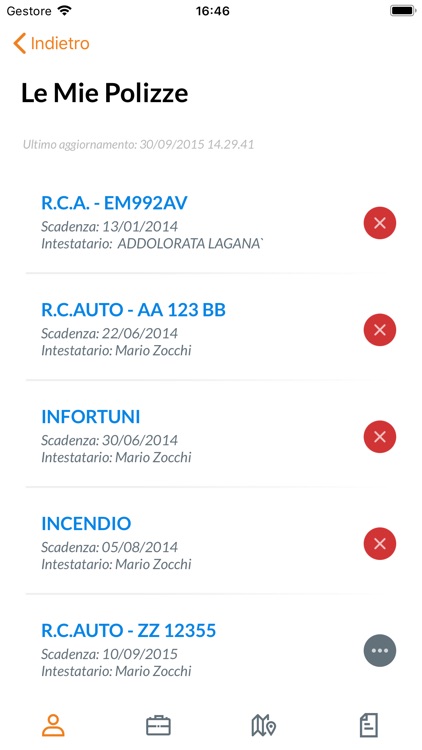 Gestore 16:46

Indietro

Le Mie Polizze

Ultimo aggiornamento: 30/09/2015 14.29.41

R.C.A. - EM992AV
Scadenza: 13/01/2014
Intestatario: ADDOLORATA LAGANA`

R.C.AUTO - AA 123 BB
Scadenza: 22/06/2014
Intestatario: Mario Zocchi

INFORTUNI
Scadenza: 30/06/2014
Intestatario: Mario Zocchi

INCENDIO
Scadenza: 05/08/2014
Intestatario: Mario Zocchi

R.C.AUTO - ZZ 12355
Scadenza: 10/09/2015
Intestatario: Mario Zocchi